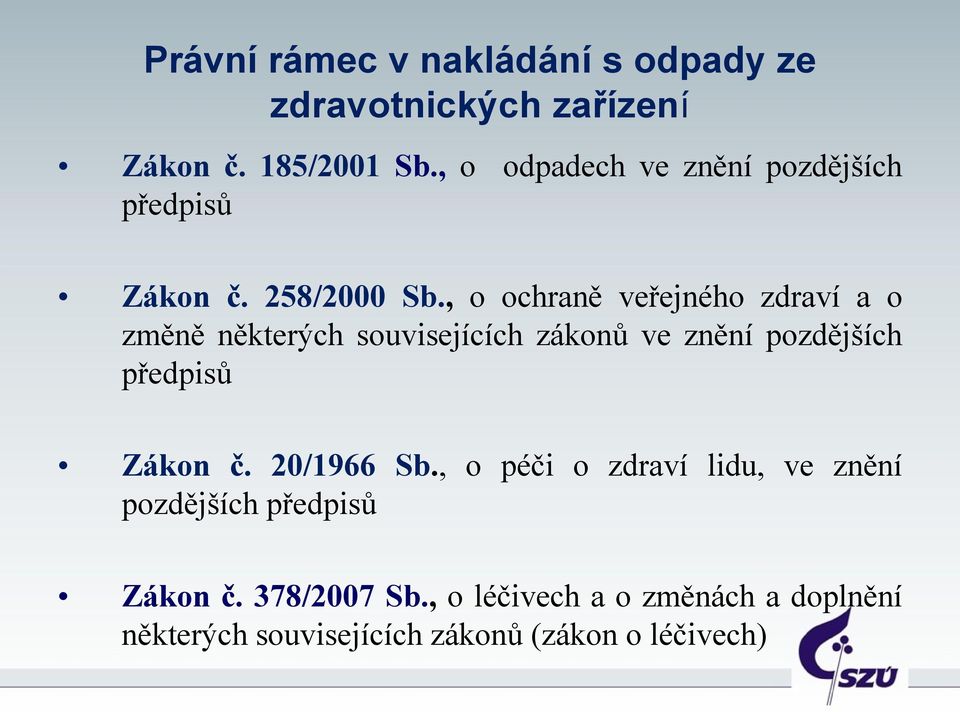 Právní rámec v nakládání s odpady ze zdravotnických zařízení

• Zákon č. 185/2001 Sb., o odpadech ve znění pozdějších předpisů

• Zákon č. 258/2000 Sb., o ochraně veřejného zdraví a o změně některých souvisejících zákonů ve znění pozdějších předpisů

• Zákon č. 20/1966 Sb., o péči o zdraví lidu, ve znění pozdějších předpisů

• Zákon č. 378/2007 Sb., o léčivech a o změnách a doplnění některých souvisejících zákonů (zákon o léčivech)

SZÚ